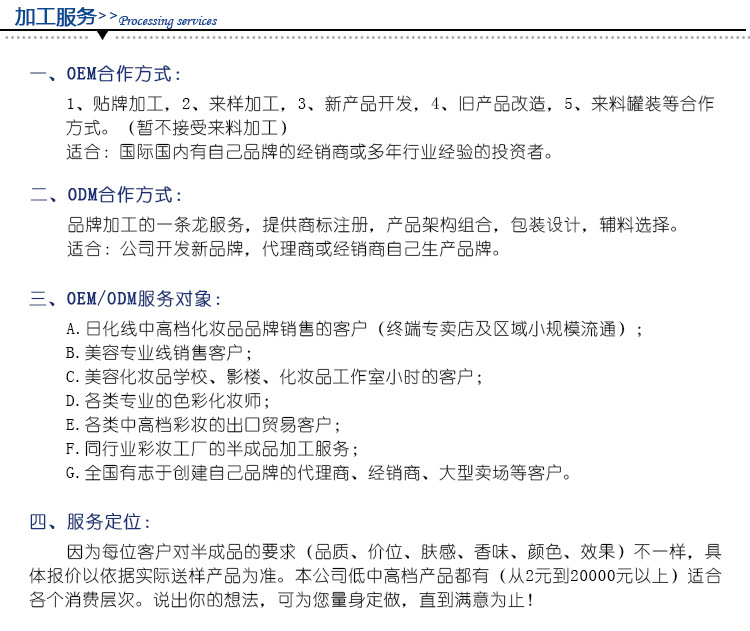 加工服务>>Processing services

一、OEM合作方式：

1、贴牌加工，2、来样加工，3、新产品开发，4、旧产品改造，5、来料罐装等合作方式。（暂不接受来料加工）
适合：国际国内有自己品牌的经销商或多年行业经验的投资者。

二、ODM合作方式：

品牌加工的一条龙服务，提供商标注册，产品架构组合，包装设计，辅料选择。
适合：公司开发新品牌，代理商或经销商自己生产品牌。

三、OEM/ODM服务对象：

A.日化线中高档化妆品品牌销售的客户（终端专卖店及区域小规模流通）；
B.美容专业线销售客户；
C.美容化妆品学校、影楼、化妆品工作室小时的客户；
D.各类专业的色彩化妆师；
E.各类中高档彩妆的出口贸易客户；
F.同行业彩妆工厂的半成品加工服务；
G.全国有志于创建自己品牌的代理商、经销商、大型卖场等客户。

四、服务定位：

因为每位客户对半成品的要求（品质、价位、肤感、香味、颜色、效果）不一样，具体报价以依据实际送样产品为准。本公司低中高档产品都有（从2元到20000元以上）适合各个消费层次。说出你的想法，可为您量身定做，直到满意为止！